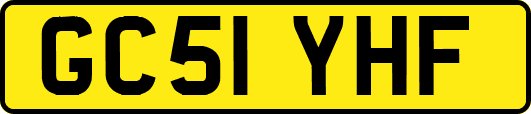 GC51 YHF